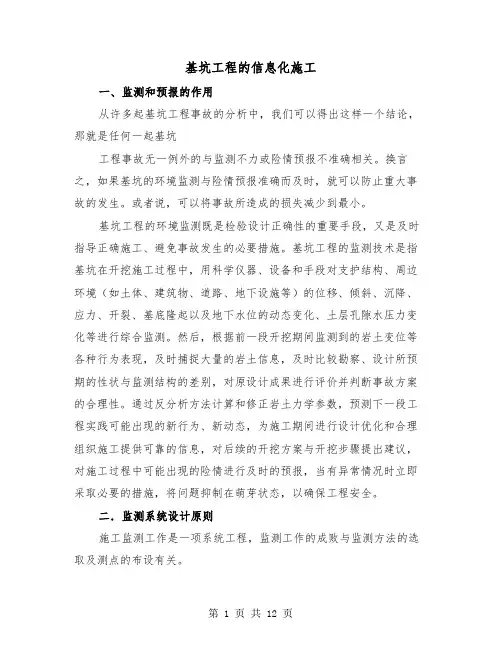 基坑工程的信息化施工

一、监测和预报的作用

从许多起基坑工程事故的分析中，我们可以得出这样一个结论，那就是任何一起基坑

工程事故无一例外的与监测不力或险情预报不准确相关。换言之，如果基坑的环境监测与险情预报准确而及时，就可以防止重大事故的发生。或者说，可以将事故所造成的损失减少到最小。

基坑工程的环境监测既是检验设计正确性的重要手段，又是及时指导正确施工、避免事故发生的必要措施。基坑工程的监测技术是指基坑在开挖施工过程中，用科学仪器、设备和手段对支护结构、周边环境（如土体、建筑物、道路、地下设施等）的位移、倾斜、沉降、应力、开裂、基底隆起以及地下水位的动态变化、土层孔隙水压力变化等进行综合监测。然后，根据前一段开挖期间监测到的岩土变位等各种行为表现，及时捕捉大量的岩土信息，及时比较勘察、设计所预期的性状与监测结构的差别，对原设计成果进行评价并判断事故方案的合理性。通过反分析方法计算和修正岩土力学参数，预测下一段工程实践可能出现的新行为、新动态，为施工期间进行设计优化和合理组织施工提供可靠的信息，对后续的开挖方案与开挖步骤提出建议，对施工过程中可能出现的险情进行及时的预报，当有异常情况时立即采取必要的措施，将问题抑制在萌芽状态，以确保工程安全。

二．监测系统设计原则

施工监测工作是一项系统工程，监测工作的成败与监测方法的选取及测点的布设有关。

第 1 页 共 12 页